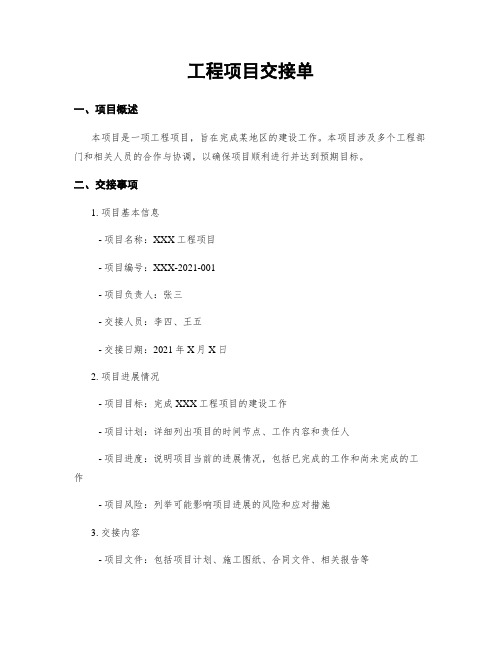 工程项目交接单

一、项目概述

本项目是一项工程项目，旨在完成某地区的建设工作。本项目涉及多个工程部门和相关人员的合作与协调，以确保项目顺利进行并达到预期目标。

二、交接事项

1. 项目基本信息

- 项目名称：XXX 工程项目

- 项目编号：XXX-2021-001

- 项目负责人：张三

- 交接人员：李四、王五

- 交接日期：2021 年 X 月 X 日

2. 项目进展情况

- 项目目标：完成 XXX 工程项目的建设工作

- 项目计划：详细列出项目的时间节点、工作内容和责任人

- 项目进度：说明项目当前的进展情况，包括已完成的工作和尚未完成的工作

- 项目风险：列举可能影响项目进展的风险和应对措施

3. 交接内容

- 项目文件：包括项目计划、施工图纸、合同文件、相关报告等